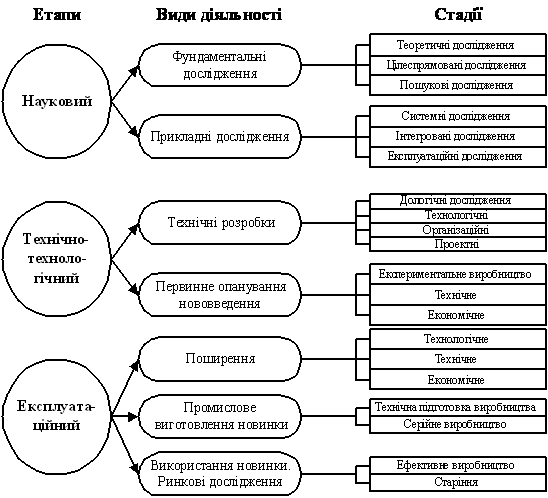 Етапи

Види діяльності

Стадії

Науковий

Фундаментальні дослідження

Теоретичні дослідження
Цілеспрямовані дослідження
Пошукові дослідження

Прикладні дослідження

Системні дослідження
Інтегровані дослідження
Експлуатаційні дослідження

Технічно-технологічний

Технічні розробки

Дологічні дослідження
Технологічні
Організаційні
Проектні

Первинне опанування нововведення

Експериментальне виробництво
Технічне
Економічне

Експлуатаційний

Поширення

Технологічне
Технічне
Економічне

Промислове виготовлення новинки

Технічна підготовка виробництва
Серійне виробництво

Використання новинки. Ринкові дослідження

Ефективне виробництво
Старіння